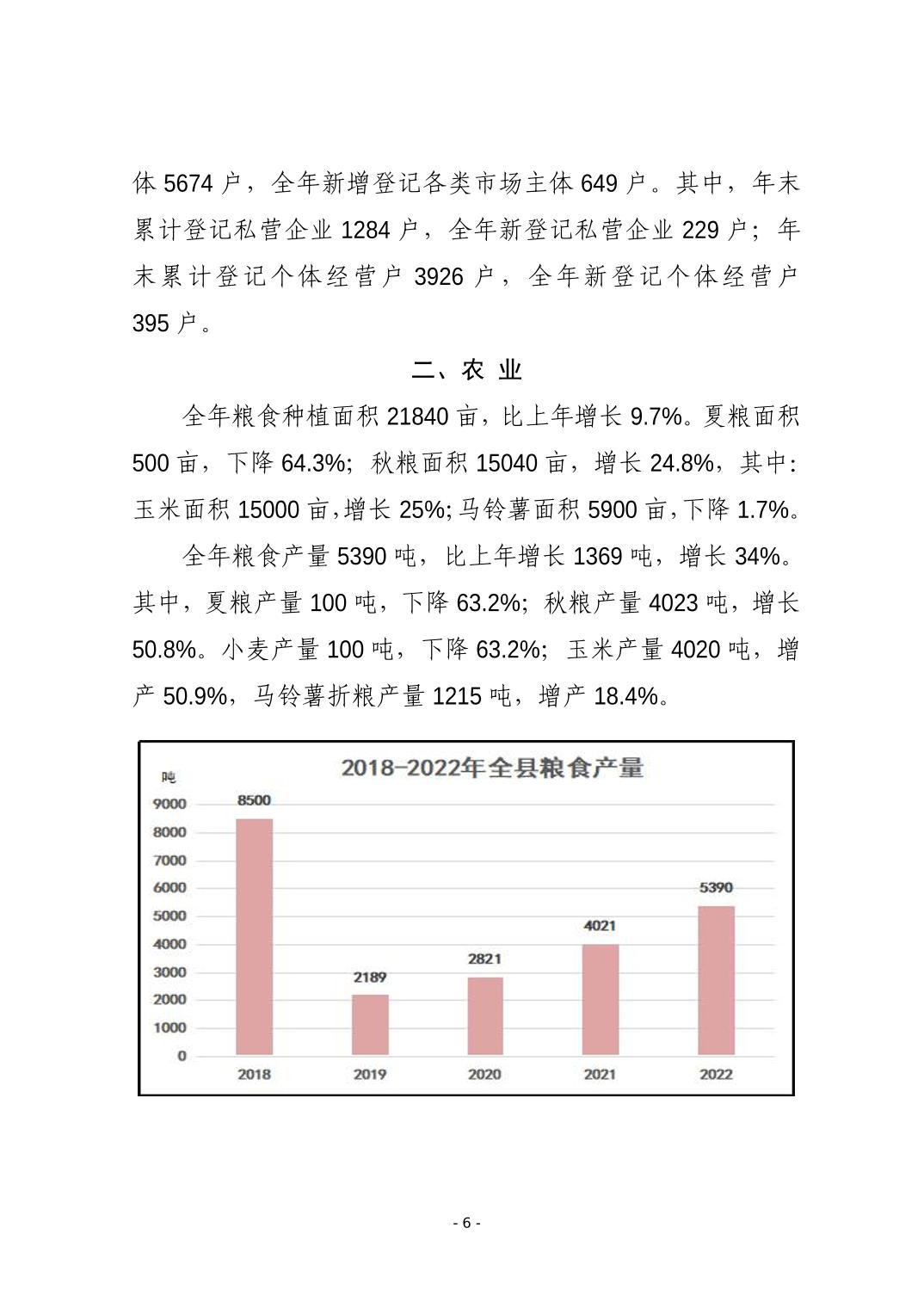 体 5674 户，全年新增登记各类市场主体 649 户。其中，年末累计登记私营企业 1284 户，全年新登记私营企业 229 户；年末累计登记个体经营户 3926 户，全年新登记个体经营户 395 户。

二、农 业

全年粮食种植面积 21840 亩，比上年增长 9.7%。夏粮面积 500 亩，下降 64.3%；秋粮面积 15040 亩，增长 24.8%，其中：玉米面积 15000 亩，增长 25%；马铃薯面积 5900 亩，下降 1.7%。

全年粮食产量 5390 吨，比上年增长 1369 吨，增长 34%。其中，夏粮产量 100 吨，下降 63.2%；秋粮产量 4023 吨，增长 50.8%。小麦产量 100 吨，下降 63.2%；玉米产量 4020 吨，增产 50.9%，马铃薯折粮产量 1215 吨，增产 18.4%。

2018-2022年全县粮食产量

吨
9000
8000
7000
6000
5000
4000
3000
2000
1000
0

8500
2189
2821
4021
5390

2018
2019
2020
2021
2022

- 6 -